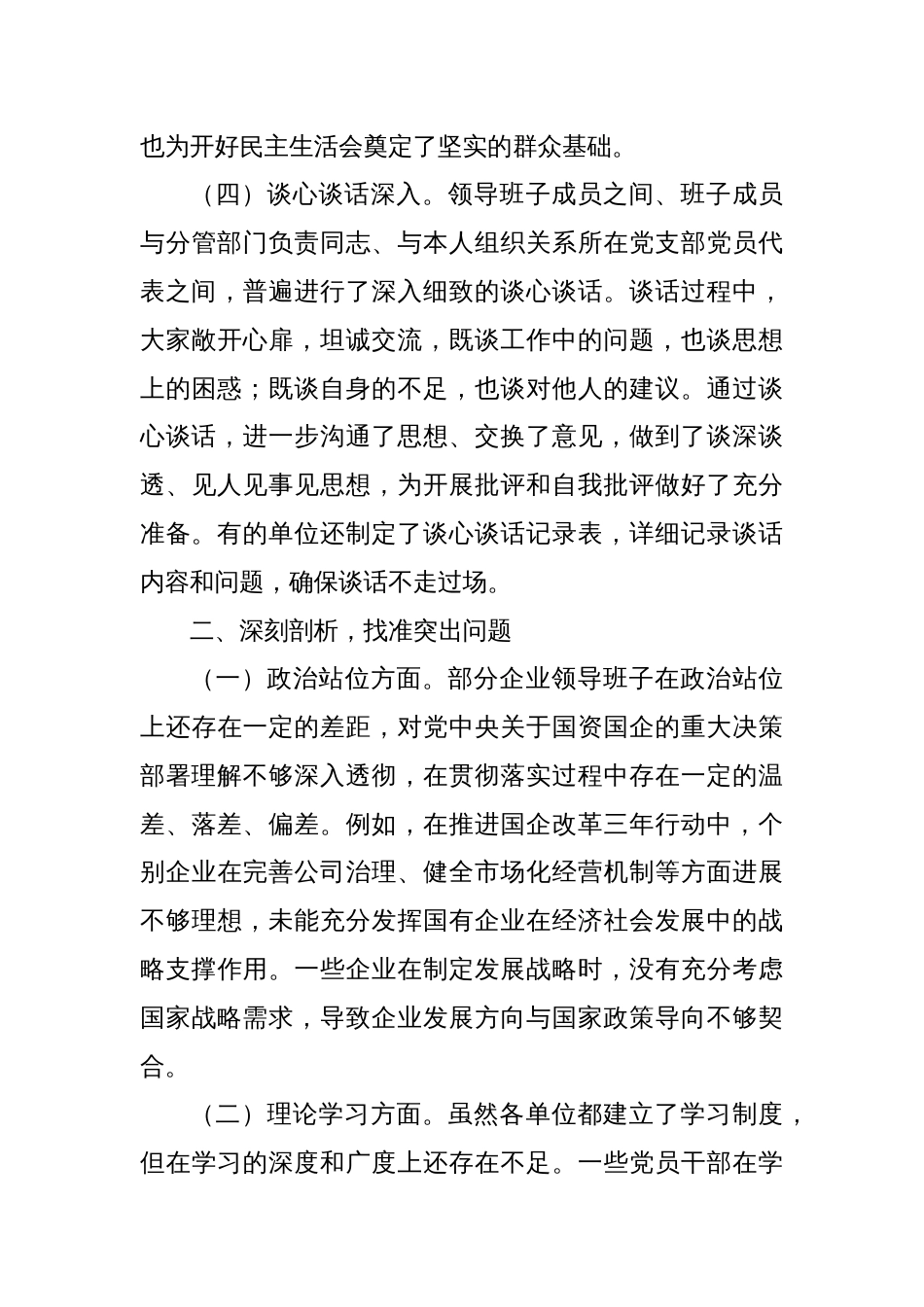 也为开好民主生活会奠定了坚实的群众基础。

（四）谈心谈话深入。领导班子成员之间、班子成员与分管部门负责同志、与本人组织关系所在党支部党员代表之间，普遍进行了深入细致的谈心谈话。谈话过程中，大家敞开心扉，坦诚交流，既谈工作中的问题，也谈思想上的困惑；既谈自身的不足，也谈对他人的建议。通过谈心谈话，进一步沟通了思想、交换了意见，做到了谈深谈透、见人见事见思想，为开展批评和自我批评做好了充分准备。有的单位还制定了谈心谈话记录表，详细记录谈话内容和问题，确保谈话不走过场。

二、深刻剖析，找准突出问题

（一）政治站位方面。部分企业领导班子在政治站位上还存在一定的差距，对党中央关于国资国企的重大决策部署理解不够深入透彻，在贯彻落实过程中存在一定的温差、落差、偏差。例如，在推进国企改革三年行动中，个别企业在完善公司治理、健全市场化经营机制等方面进展不够理想，未能充分发挥国有企业在经济社会发展中的战略支撑作用。一些企业在制定发展战略时，没有充分考虑国家战略需求，导致企业发展方向与国家政策导向不够契合。

（二）理论学习方面。虽然各单位都建立了学习制度，但在学习的深度和广度上还存在不足。一些党员干部在学